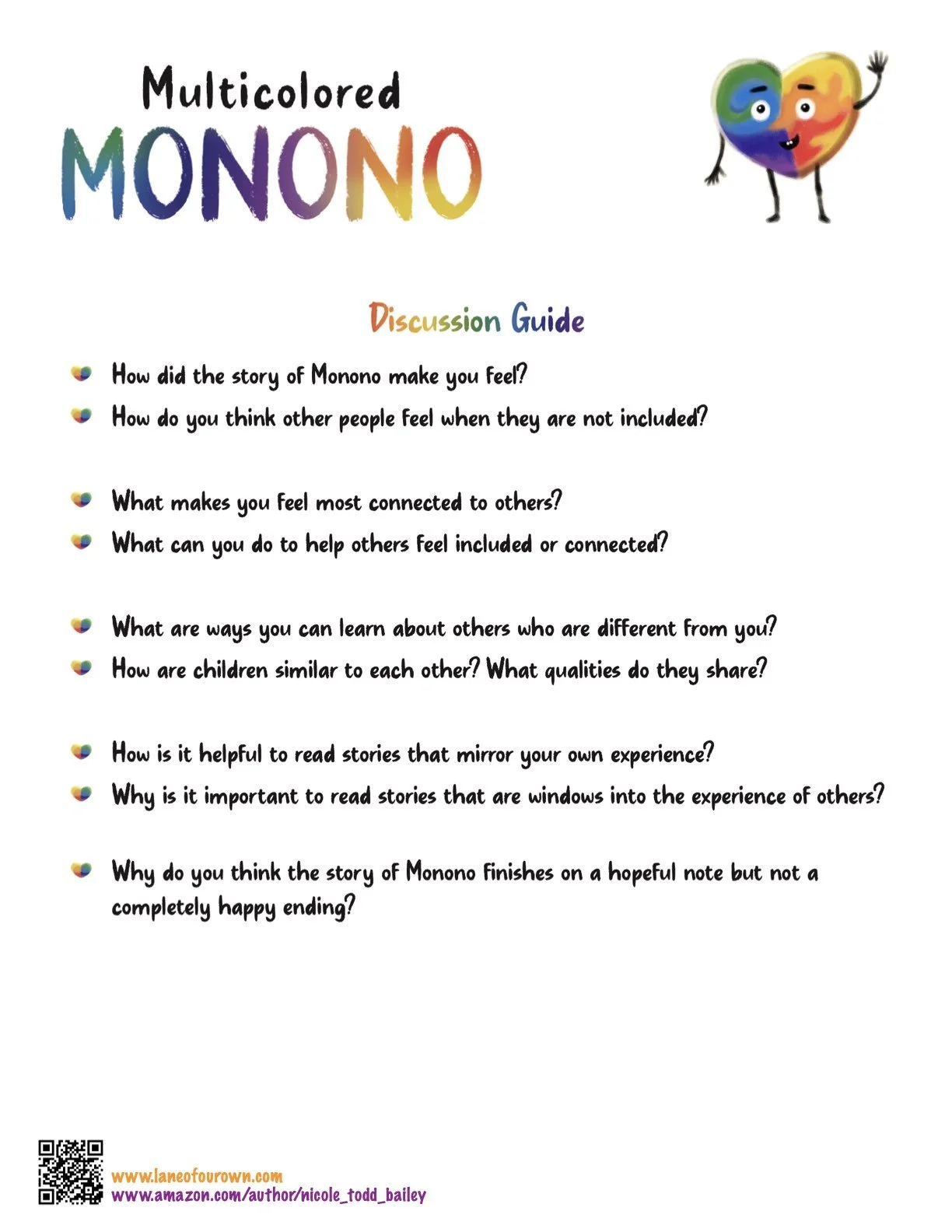 Multicolored
MONONO

Discussion Guide

How did the story of Monono make you feel?
How do you think other people feel when they are not included?

What makes you feel most connected to others?
What can you do to help others feel included or connected?

What are ways you can learn about others who are different from you?
How are children similar to each other? What qualities do they share?

How is it helpful to read stories that mirror your own experience?
Why is it important to read stories that are windows into the experience of others?

Why do you think the story of Monono finishes on a hopeful note but not a completely happy ending?

www.laneofourown.com
www.amazon.com/author/nicole_todd_bailey